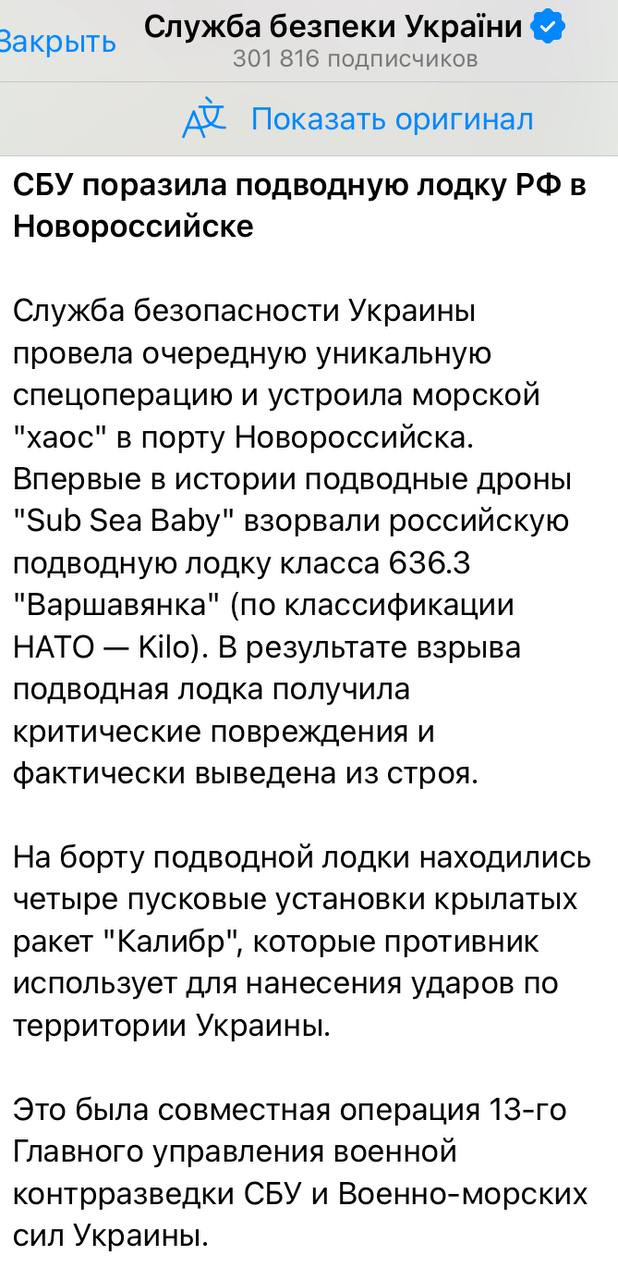 Закрыть
Служба безпеки України
301 816 подписчиков

Показать оригинал

СБУ поразила подводную лодку РФ в Новороссийске

Служба безопасности Украины провела очередную уникальную спецоперацию и устроила морской "хаос" в порту Новороссийска. Впервые в истории подводные дроны "Sub Sea Baby" взорвали российскую подводную лодку класса 636.3 "Варшавянка" (по классификации НАТО — Kilo). В результате взрыва подводная лодка получила критические повреждения и фактически выведена из строя.

На борту подводной лодки находились четыре пусковые установки крылатых ракет "Калибр", которые противник использует для нанесения ударов по территории Украины.

Это была совместная операция 13-го Главного управления военной контрразведки СБУ и Военно-морских сил Украины.